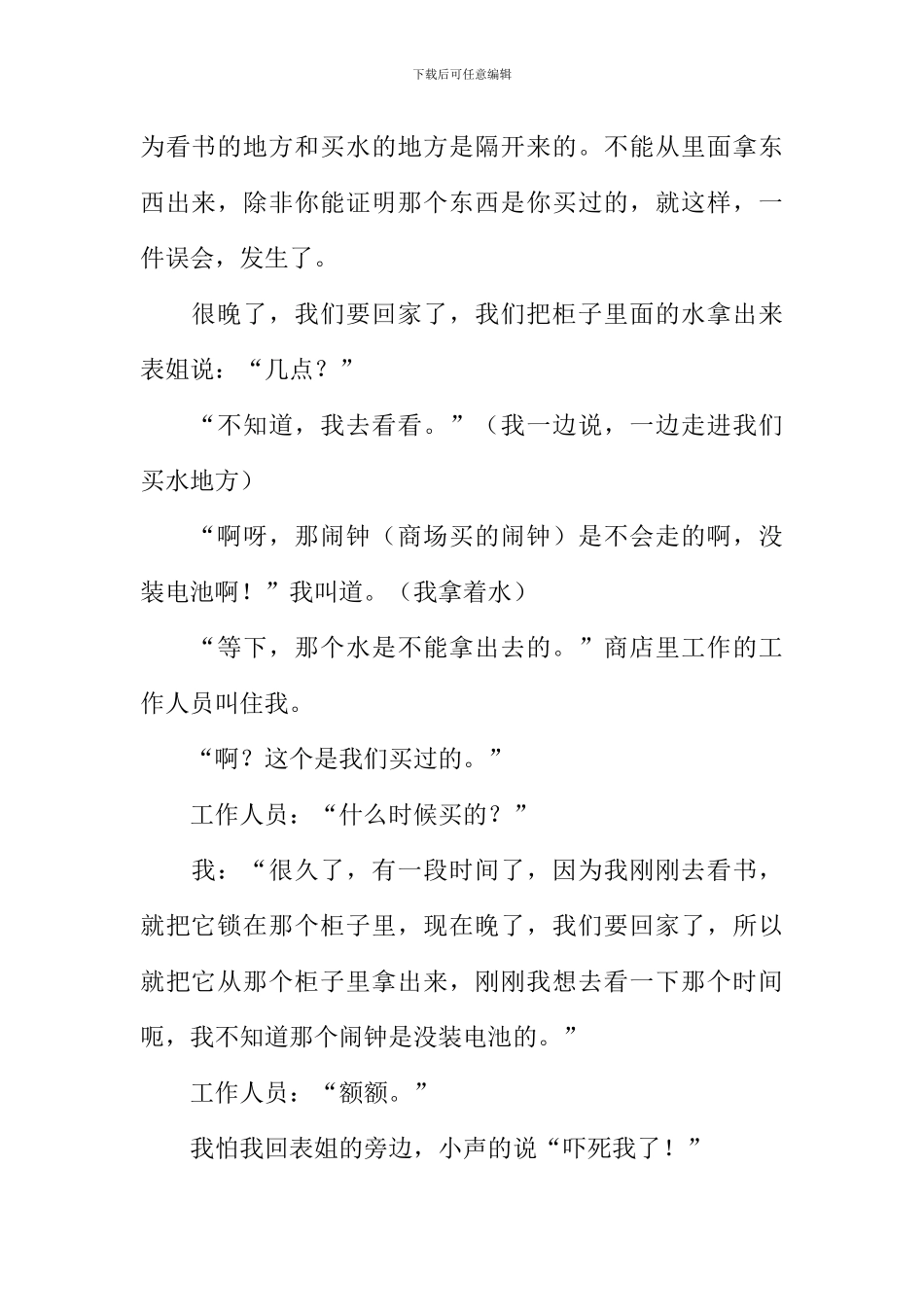 下载后可任意编辑

为看书的地方和买水的地方是隔开来的。不能从里面拿东西出来，除非你能证明那个东西是你买过的，就这样，一件误会，发生了。

很晚了，我们要回家了，我们把柜子里面的水拿出来表姐说：“几点？”

“不知道，我去看看。”（我一边说，一边走进我们买水地方）

“啊呀，那闹钟（商场买的闹钟）是不会走的啊，没装电池啊！”我叫道。（我拿着水）

“等下，那个水是不能拿出去的。”商店里工作的工作人员叫住我。

“啊？这个是我们买过的。”

工作人员：“什么时候买的？”

我：“很久了，有一段时间了，因为我刚刚去看书，就把它锁在那个柜子里，现在晚了，我们要回家了，所以就把它从那个柜子里拿出来，刚刚我想去看一下那个时间呃，我不知道那个闹钟是没装电池的。”

工作人员：“额额。”

我怕我回表姐的旁边，小声的说“吓死我了！”